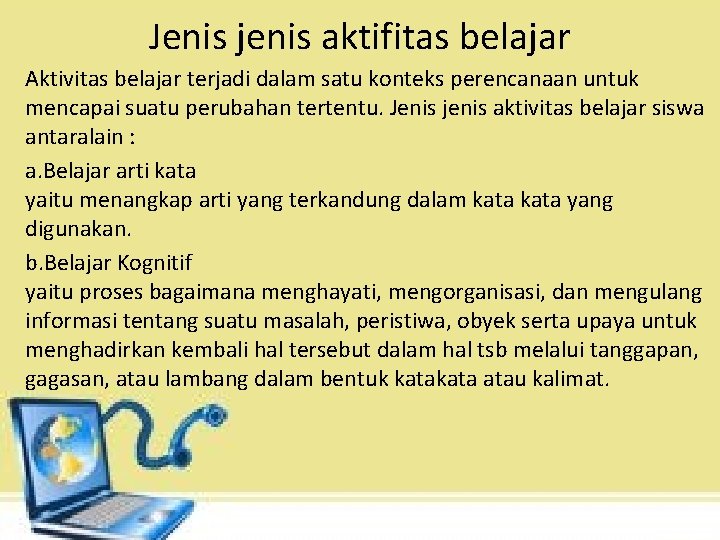 Jenis jenis aktifitas belajar

Aktivitas belajar terjadi dalam satu konteks perencanaan untuk mencapai suatu perubahan tertentu. Jenis jenis aktivitas belajar siswa antaralain :

a.Belajar arti kata
yaitu menangkap arti yang terkandung dalam kata kata yang digunakan.

b.Belajar Kognitif
yaitu proses bagaimana menghayati, mengorganisasi, dan mengulang informasi tentang suatu masalah, peristiwa, obyek serta upaya untuk menghadirkan kembali hal tersebut dalam hal tsb melalui tanggapan, gagasan, atau lambang dalam bentuk katakata atau kalimat.